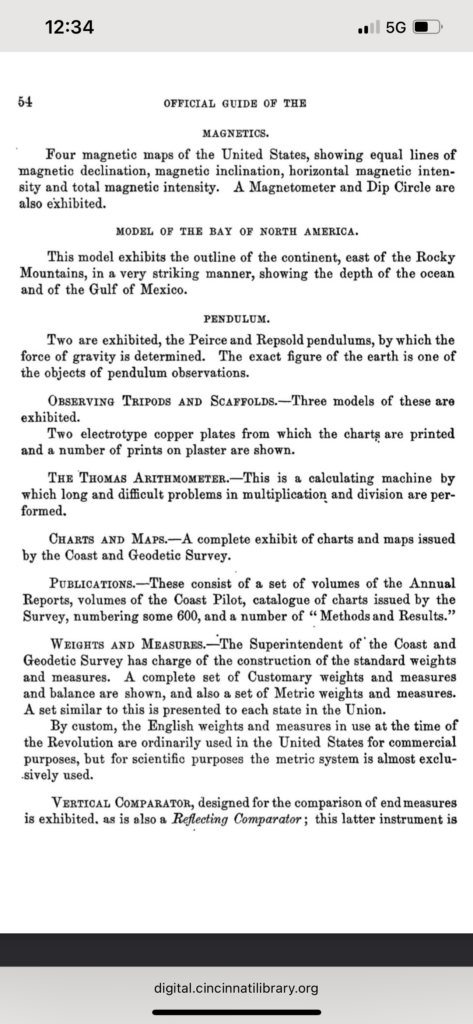 12:34

5G

54

OFFICIAL GUIDE OF THE

MAGNETICS.

Four magnetic maps of the United States, showing equal lines of magnetic declination, magnetic inclination, horizontal magnetic intensity and total magnetic intensity. A Magnetometer and Dip Circle are also exhibited.

MODEL OF THE BAY OF NORTH AMERICA.

This model exhibits the outline of the continent, east of the Rocky Mountains, in a very striking manner, showing the depth of the ocean and of the Gulf of Mexico.

PENDULUM.

Two are exhibited, the Peirce and Repsold pendulums, by which the force of gravity is determined. The exact figure of the earth is one of the objects of pendulum observations.

OBSERVING TRIPODS AND SCAFFOLDS.—Three models of these are exhibited.

Two electrotype copper plates from which the charts are printed and a number of prints on plaster are shown.

THE THOMAS ARITHMOMETER.—This is a calculating machine by which long and difficult problems in multiplication and division are performed.

CHARTS AND MAPS.—A complete exhibit of charts and maps issued by the Coast and Geodetic Survey.

PUBLICATIONS.—These consist of a set of volumes of the Annual Reports, volumes of the Coast Pilot, catalogue of charts issued by the Survey, numbering some 600, and a number of "Methods and Results."

WEIGHTS AND MEASURES.—The Superintendent of the Coast and Geodetic Survey has charge of the construction of the standard weights and measures. A complete set of Customary weights and measures and balance are shown, and also a set of Metric weights and measures. A set similar to this is presented to each state in the Union.

By custom, the English weights and measures in use at the time of the Revolution are ordinarily used in the United States for commercial purposes, but for scientific purposes the metric system is almost exclusively used.

VERTICAL COMPARATOR, designed for the comparison of end measures is exhibited. as is also a Reflecting Comparator; this latter instrument is

digital.cincinnatilibrary.org